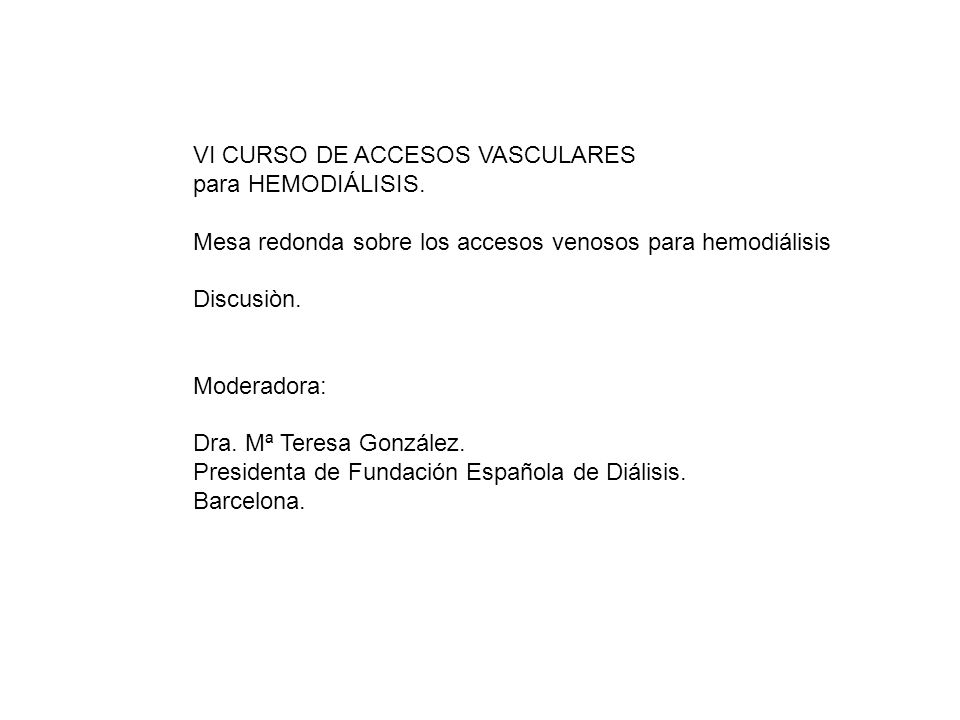 VI CURSO DE ACCESOS VASCULARES
para HEMODIÁLISIS.

Mesa redonda sobre los accesos venosos para hemodiálisis

Discusiòn.

Moderadora:

Dra. Mª Teresa González.
Presidenta de Fundación Española de Diálisis.
Barcelona.